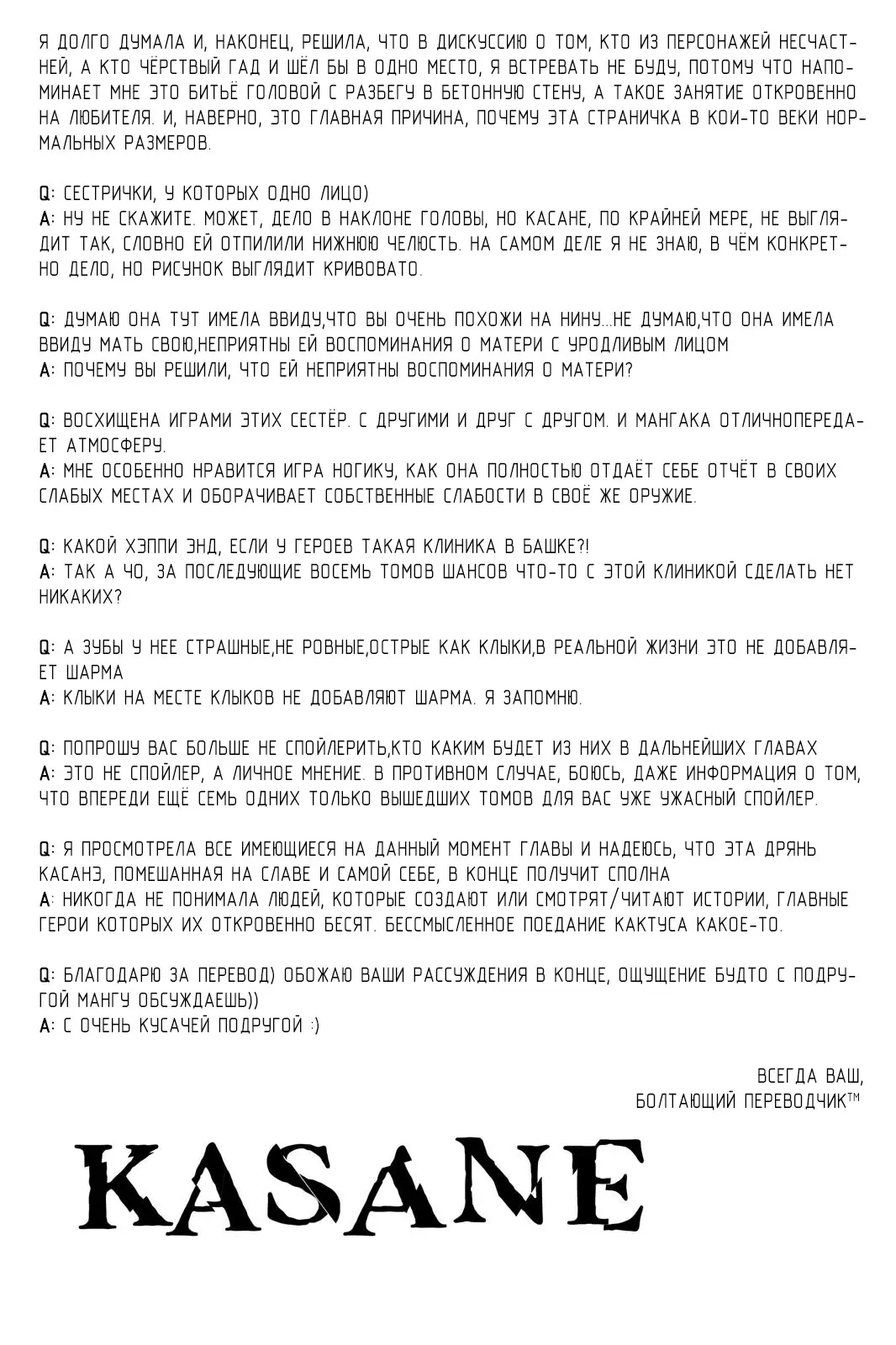 Я ДОЛГО ДУМАЛА И, НАКОНЕЦ, РЕШИЛА, ЧТО В ДИСКУССИЮ О ТОМ, КТО ИЗ ПЕРСОНАЖЕЙ НЕСЧАСТНЕЙ, А КТО ЧЁРСТВЫЙ ГАД И ШЁЛ БЫ В ОДНО МЕСТО, Я ВСТРЕВАТЬ НЕ БУДУ, ПОТОМУ ЧТО НАПОМИНАЕТ МНЕ ЭТО БИТЬЁ ГОЛОВОЙ С РАЗБЕГУ В БЕТОННУЮ СТЕНУ, А ТАКОЕ ЗАНЯТИЕ ОТКРОВЕННО НА ЛЮБИТЕЛЯ. И, НАВЕРНО, ЭТО ГЛАВНАЯ ПРИЧИНА, ПОЧЕМУ ЭТА СТРАНИЧКА В КОИ-ТО ВЕКИ НОРМАЛЬНЫХ РАЗМЕРОВ.

Q: СЕСТРИЧКИ, У КОТОРЫХ ОДНО ЛИЦО)
A: НУ НЕ СКАЖИТЕ. МОЖЕТ, ДЕЛО В НАКЛОНЕ ГОЛОВЫ, НО КАСАНЕ, ПО КРАЙНЕЙ МЕРЕ, НЕ ВЫГЛЯДИТ ТАК, СЛОВНО ЕЙ ОТПИЛИЛИ НИЖНЮЮ ЧЕЛЮСТЬ. НА САМОМ ДЕЛЕ Я НЕ ЗНАЮ, В ЧЁМ КОНКРЕТНО ДЕЛО, НО РИСУНОК ВЫГЛЯДИТ КРИВОВАТО.

Q: ДУМАЮ ОНА ТУТ ИМЕЛА ВВИДУ,ЧТО ВЫ ОЧЕНЬ ПОХОЖИ НА НИНУ...НЕ ДУМАЮ,ЧТО ОНА ИМЕЛА ВВИДУ МАТЬ СВОЮ,НЕПРИЯТНЫ ЕЙ ВОСПОМИНАНИЯ О МАТЕРИ С УРОДЛИВЫМ ЛИЦОМ
A: ПОЧЕМУ ВЫ РЕШИЛИ, ЧТО ЕЙ НЕПРИЯТНЫ ВОСПОМИНАНИЯ О МАТЕРИ?

Q: ВОСХИЩЕНА ИГРАМИ ЭТИХ СЕСТЁР. С ДРУГИМИ И ДРУГ С ДРУГОМ. И МАНГАКА ОТЛИЧНОПЕРЕДАЕТ АТМОСФЕРУ.
A: МНЕ ОСОБЕННО НРАВИТСЯ ИГРА НОГИКУ, КАК ОНА ПОЛНОСТЬЮ ОТДАЁТ СЕБЕ ОТЧЁТ В СВОИХ СЛАБЫХ МЕСТАХ И ОБОРАЧИВАЕТ СОБСТВЕННЫЕ СЛАБОСТИ В СВОЁ ЖЕ ОРУЖИЕ.

Q: КАКОЙ ХЭППИ ЭНД, ЕСЛИ У ГЕРОЕВ ТАКАЯ КЛИНИКА В БАШКЕ?!
A: ТАК А ЧО, ЗА ПОСЛЕДУЮЩИЕ ВОСЕМЬ ТОМОВ ШАНСОВ ЧТО-ТО С ЭТОЙ КЛИНИКОЙ СДЕЛАТЬ НЕТ НИКАКИХ?

Q: А ЗУБЫ У НЕЕ СТРАШНЫЕ,НЕ РОВНЫЕ,ОСТРЫЕ КАК КЛЫКИ,В РЕАЛЬНОЙ ЖИЗНИ ЭТО НЕ ДОБАВЛЯЕТ ШАРМА
A: КЛЫКИ НА МЕСТЕ КЛЫКОВ НЕ ДОБАВЛЯЮТ ШАРМА. Я ЗАПОМНЮ.

Q: ПОПРОШУ ВАС БОЛЬШЕ НЕ СПОЙЛЕРИТЬ,КТО КАКИМ БУДЕТ ИЗ НИХ В ДАЛЬНЕЙШИХ ГЛАВАХ
A: ЭТО НЕ СПОЙЛЕР, А ЛИЧНОЕ МНЕНИЕ. В ПРОТИВНОМ СЛУЧАЕ, БОЮСЬ, ДАЖЕ ИНФОРМАЦИЯ О ТОМ, ЧТО ВПЕРЕДИ ЕЩЁ СЕМЬ ОДНИХ ТОЛЬКО ВЫШЕДШИХ ТОМОВ ДЛЯ ВАС УЖЕ УЖАСНЫЙ СПОЙЛЕР.

Q: Я ПРОСМОТРЕЛА ВСЕ ИМЕЮЩИЕСЯ НА ДАННЫЙ МОМЕНТ ГЛАВЫ И НАДЕЮСЬ, ЧТО ЭТА ДРЯНЬ КАСАНЭ, ПОМЕШАННАЯ НА СЛАВЕ И САМОЙ СЕБЕ, В КОНЦЕ ПОЛУЧИТ СПОЛНА
A: НИКОГДА НЕ ПОНИМАЛА ЛЮДЕЙ, КОТОРЫЕ СОЗДАЮТ ИЛИ СМОТРЯТ/ЧИТАЮТ ИСТОРИИ, ГЛАВНЫЕ ГЕРОИ КОТОРЫХ ИХ ОТКРОВЕННО БЕСЯТ. БЕССМЫСЛЕННОЕ ПОЕДАНИЕ КАКТУСА КАКОЕ-ТО.

Q: БЛАГОДАРЮ ЗА ПЕРЕВОД) ОБОЖАЮ ВАШИ РАССУЖДЕНИЯ В КОНЦЕ, ОЩУЩЕНИЕ БУДТО С ПОДРУГОЙ МАНГУ ОБСУЖДАЕШЬ))
A: С ОЧЕНЬ КУСАЧЕЙ ПОДРУГОЙ :)

ВСЕГДА ВАШ,
БОЛТАЮЩИЙ ПЕРЕВОДЧИК™

KASANE